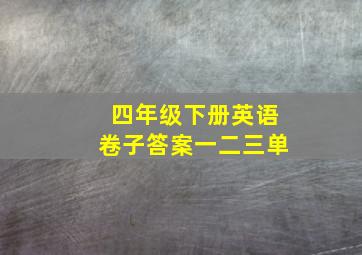 四年级下册英语
卷子答案一二三单